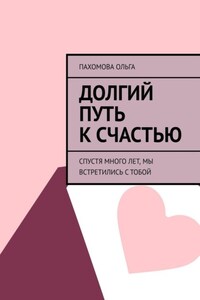 ПАХОМОВА ОЛЬГА

ДОЛГИЙ ПУТЬ К СЧАСТЬЮ

СПУСТЯ МНОГО ЛЕТ, МЫ ВСТРЕТИЛИСЬ С ТОБОЙ